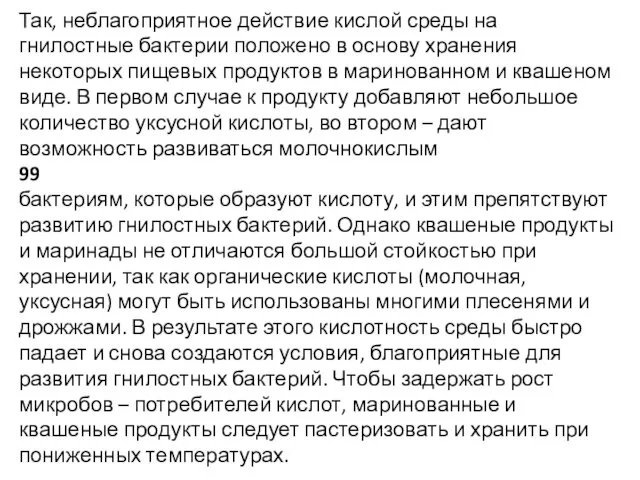 Так, неблагоприятное действие кислой среды на гнилостные бактерии положено в основу хранения некоторых пищевых продуктов в маринованном и квашеном виде. В первом случае к продукту добавляют небольшое количество уксусной кислоты, во втором – дают возможность развиваться молочнокислым
99
бактериям, которые образуют кислоту, и этим препятствуют развитию гнилостных бактерий. Однако квашеные продукты и маринады не отличаются большой стойкостью при хранении, так как органические кислоты (молочная, уксусная) могут быть использованы многими плесенями и дрожжами. В результате этого кислотность среды быстро падает и снова создаются условия, благоприятные для развития гнилостных бактерий. Чтобы задержать рост микробов – потребителей кислот, маринованные и квашеные продукты следует пастеризовать и хранить при пониженных температурах.